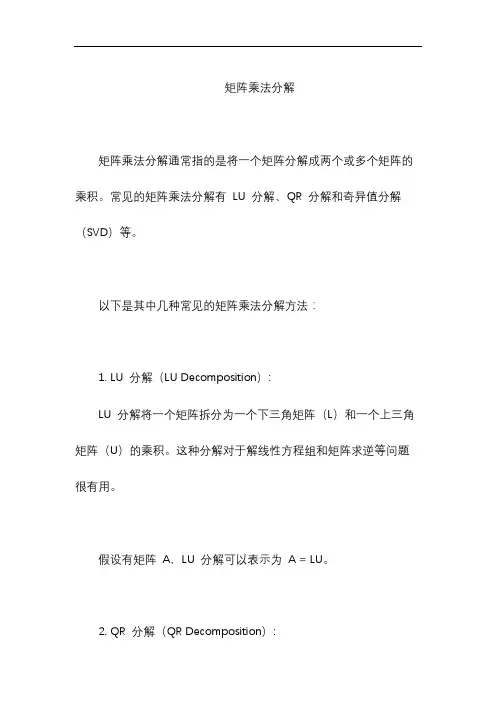 矩阵乘法分解

矩阵乘法分解通常指的是将一个矩阵分解成两个或多个矩阵的乘积。常见的矩阵乘法分解有 LU 分解、QR 分解和奇异值分解（SVD）等。

以下是其中几种常见的矩阵乘法分解方法：

1. LU 分解（LU Decomposition）：

LU 分解将一个矩阵拆分为一个下三角矩阵（L）和一个上三角矩阵（U）的乘积。这种分解对于解线性方程组和矩阵求逆等问题很有用。

假设有矩阵 A，LU 分解可以表示为 A = LU。

2. QR 分解（QR Decomposition）：